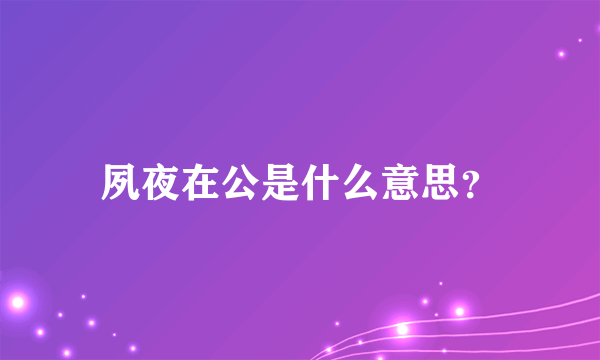 夙夜在公是什么意思?